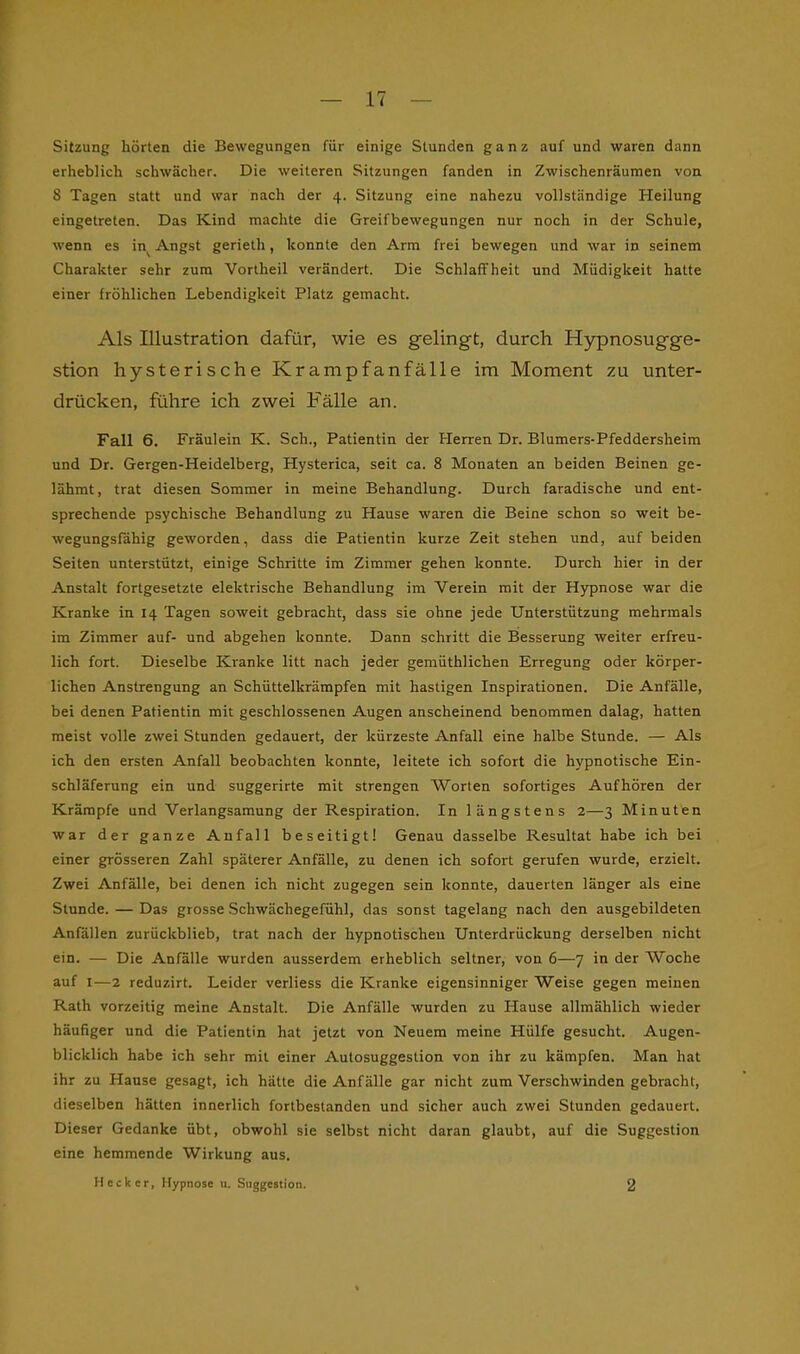 — 17 —

Sitzung hörten die Bewegungen für einige Stunden ganz auf und waren dann erheblich schwächer. Die weiteren Sitzungen fanden in Zwischenräumen von 8 Tagen statt und war nach der 4. Sitzung eine nahezu vollständige Heilung eingetreten. Das Kind machte die Greifbewegungen nur noch in der Schule, wenn es in Angst gerieth, konnte den Arm frei bewegen und war in seinem Charakter sehr zum Vortheil verändert. Die Schlaffheit und Müdigkeit hatte einer fröhlichen Lebendigkeit Platz gemacht.

Als Illustration dafür, wie es gelingt, durch Hypnosuggestion hysterische Krampfanfälle im Moment zu unterdrücken, führe ich zwei Fälle an.

Fall 6. Fräulein K. Sch., Patientin der Herren Dr. Blumers-Pfeddersheim und Dr. Gergen-Heidelberg, Hysterica, seit ca. 8 Monaten an beiden Beinen gelähmt, trat diesen Sommer in meine Behandlung. Durch faradische und entsprechende psychische Behandlung zu Hause waren die Beine schon so weit bewegungsfähig geworden, dass die Patientin kurze Zeit stehen und, auf beiden Seiten unterstützt, einige Schritte im Zimmer gehen konnte. Durch hier in der Anstalt fortgesetzte elektrische Behandlung im Verein mit der Hypnose war die Kranke in 14 Tagen soweit gebracht, dass sie ohne jede Unterstützung mehrmals im Zimmer auf- und abgehen konnte. Dann schritt die Besserung weiter erfreulich fort. Dieselbe Kranke litt nach jeder gemüthlichen Erregung oder körperlichen Anstrengung an Schüttelkrämpfen mit hastigen Inspirationen. Die Anfälle, bei denen Patientin mit geschlossenen Augen anscheinend benommen dalag, hatten meist volle zwei Stunden gedauert, der kürzeste Anfall eine halbe Stunde. — Als ich den ersten Anfall beobachten konnte, leitete ich sofort die hypnotische Einschläferung ein und suggerirte mit strengen Worten sofortiges Aufhören der Krämpfe und Verlangsamung der Respiration. In längstens 2—3 Minuten war der ganze Anfall beseitigt! Genau dasselbe Resultat habe ich bei einer grösseren Zahl späterer Anfälle, zu denen ich sofort gerufen wurde, erzielt. Zwei Anfälle, bei denen ich nicht zugegen sein konnte, dauerten länger als eine Stunde. — Das grosse Schwächegefühl, das sonst tagelang nach den ausgebildeten Anfällen zurückblieb, trat nach der hypnotischen Unterdrückung derselben nicht ein. — Die Anfälle wurden ausserdem erheblich seltner, von 6—7 in der Woche auf 1—2 reduzirt. Leider verliess die Kranke eigensinniger Weise gegen meinen Rath vorzeitig meine Anstalt. Die Anfälle wurden zu Hause allmählich wieder häufiger und die Patientin hat jetzt von Neuem meine Hülfe gesucht. Augenblicklich habe ich sehr mit einer Autosuggestion von ihr zu kämpfen. Man hat ihr zu Hause gesagt, ich hätte die Anfälle gar nicht zum Verschwinden gebracht, dieselben hätten innerlich fortbestanden und sicher auch zwei Stunden gedauert. Dieser Gedanke übt, obwohl sie selbst nicht daran glaubt, auf die Suggestion eine hemmende Wirkung aus.

Hecker, Hypnose u. Suggestion. 2